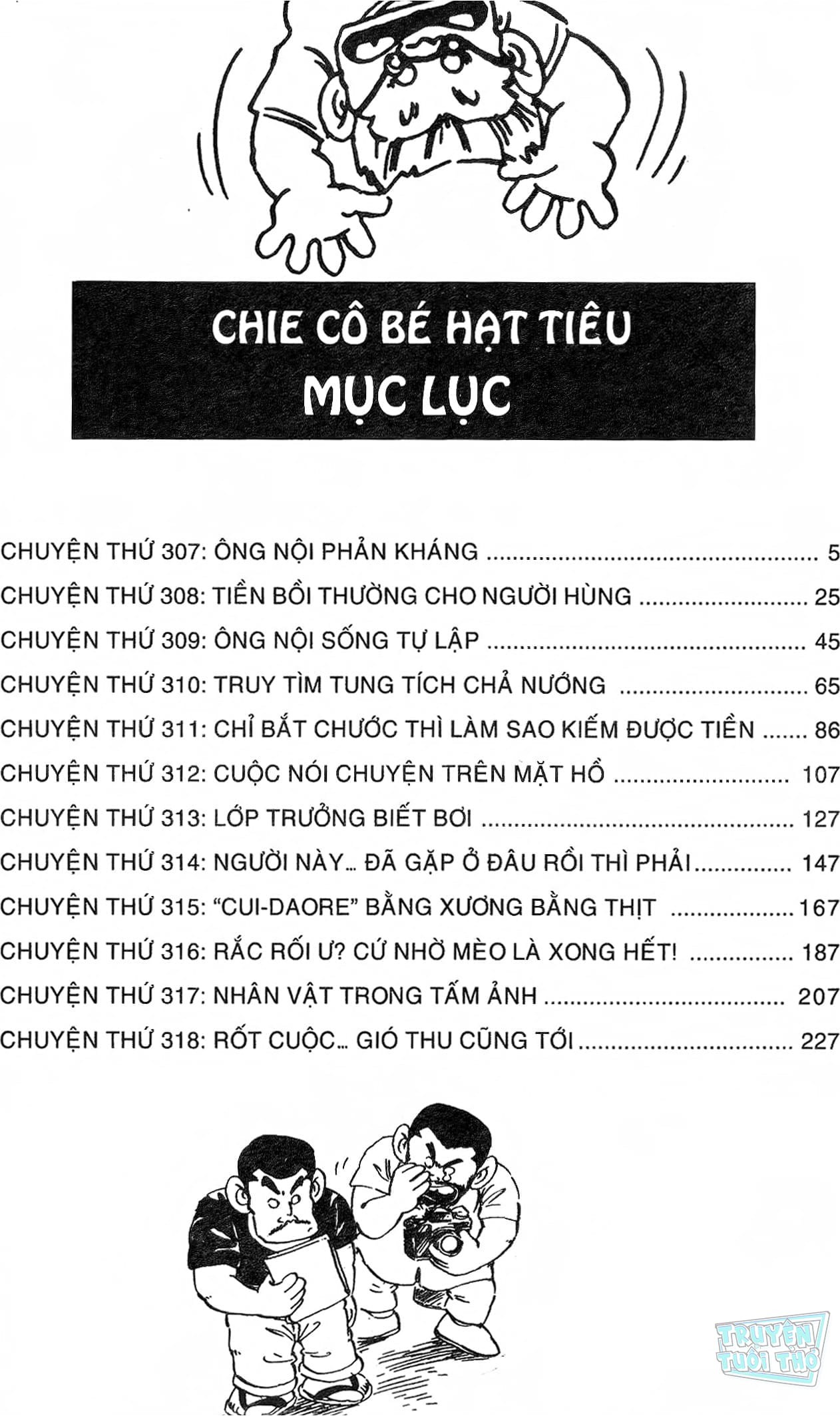 CHIE CÔ BÉ HẠT TIÊU
MỤC LỤC

CHUYỆN THỨ 307: ÔNG NỘI PHẢN KHÁNG 5
CHUYỆN THỨ 308: TIỀN BỒI THƯỜNG CHO NGƯỜI HÙNG 25
CHUYỆN THỨ 309: ÔNG NỘI SỐNG TỰ LẬP 45
CHUYỆN THỨ 310: TRUY TÌM TUNG TÍCH CHẢ NƯỚNG 65
CHUYỆN THỨ 311: CHỈ BẮT CHƯỚC THÌ LÀM SAO KIẾM ĐƯỢC TIỀN 86
CHUYỆN THỨ 312: CUỘC NÓI CHUYỆN TRÊN MẶT HỒ 107
CHUYỆN THỨ 313: LỚP TRƯỞNG BIẾT BƠI 127
CHUYỆN THỨ 314: NGƯỜI NÀY... ĐÃ GẶP Ở ĐÂU RỒI THÌ PHẢI 147
CHUYỆN THỨ 315: "CUI-DAORE" BẰNG XƯƠNG BẰNG THỊT 167
CHUYỆN THỨ 316: RẮC RỐI Ư? CỨ NHỜ MÈO LÀ XONG HẾT! 187
CHUYỆN THỨ 317: NHÂN VẬT TRONG TẤM ẢNH 207
CHUYỆN THỨ 318: RỐT CUỘC... GIÓ THU CŨNG TỚI 227

TRUYỆN TUỔI THƠ